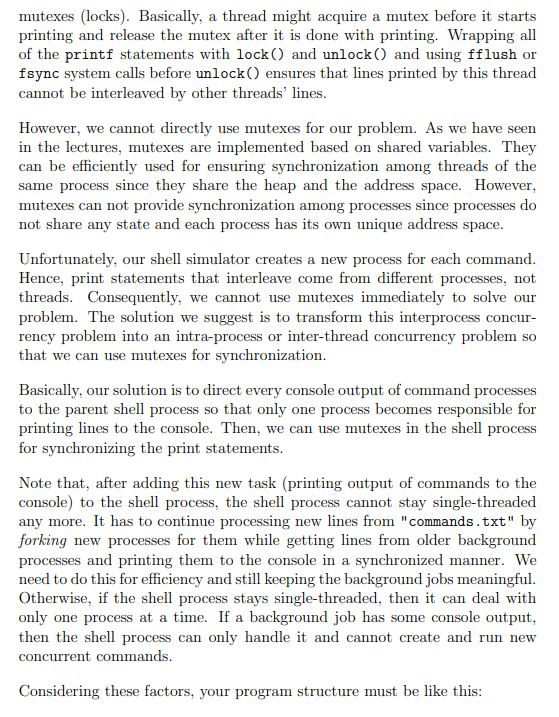 mutexes (locks). Basically, a thread might acquire a mutex before it starts printing and release the mutex after it is done with printing. Wrapping all of the printf statements with lock() and unlock() and using fflush or fsync system calls before unlock() ensures that lines printed by this thread cannot be interleaved by other threads' lines.

However, we cannot directly use mutexes for our problem. As we have seen in the lectures, mutexes are implemented based on shared variables. They can be efficiently used for ensuring synchronization among threads of the same process since they share the heap and the address space. However, mutexes can not provide synchronization among processes since processes do not share any state and each process has its own unique address space.

Unfortunately, our shell simulator creates a new process for each command. Hence, print statements that interleave come from different processes, not threads. Consequently, we cannot use mutexes immediately to solve our problem. The solution we suggest is to transform this interprocess concurrency problem into an intra-process or inter-thread concurrency problem so that we can use mutexes for synchronization.

Basically, our solution is to direct every console output of command processes to the parent shell process so that only one process becomes responsible for printing lines to the console. Then, we can use mutexes in the shell process for synchronizing the print statements.

Note that, after adding this new task (printing output of commands to the console) to the shell process, the shell process cannot stay single-threaded any more. It has to continue processing new lines from "commands.txt" by forking new processes for them while getting lines from older background processes and printing them to the console in a synchronized manner. We need to do this for efficiency and still keeping the background jobs meaningful. Otherwise, if the shell process stays single-threaded, then it can deal with only one process at a time. If a background job has some console output, then the shell process can only handle it and cannot create and run new concurrent commands.

Considering these factors, your program structure must be like this: